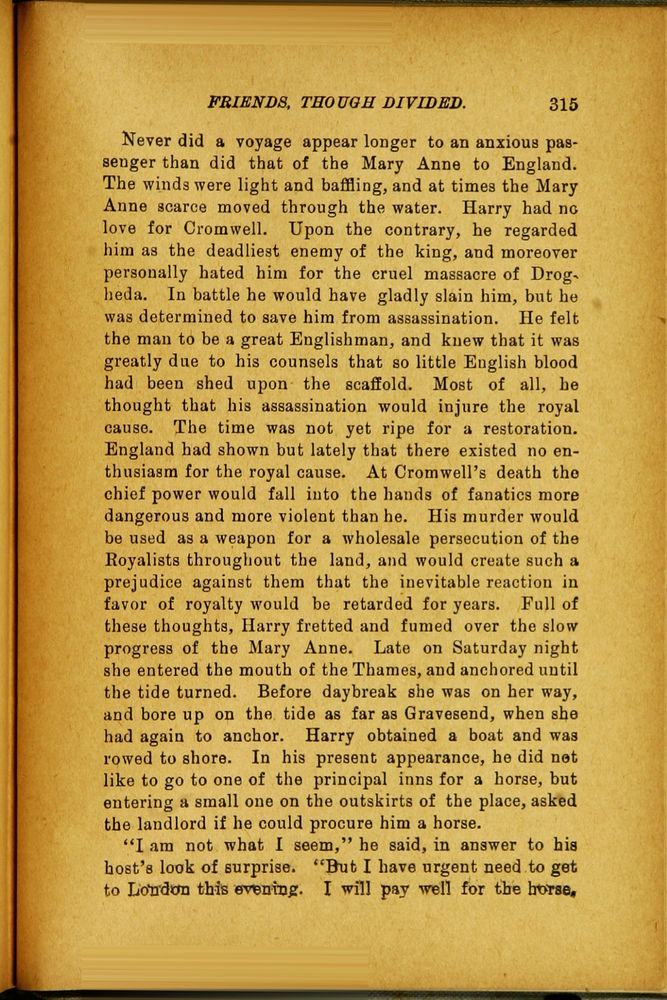 FRIENDS, THOUGH DIVIDED. 315

Never did a voyage appear longer to an anxious passenger than did that of the Mary Anne to England. The winds were light and baffling, and at times the Mary Anne scarce moved through the water. Harry had no love for Cromwell. Upon the contrary, he regarded him as the deadliest enemy of the king, and moreover personally hated him for the cruel massacre of Drogheda. In battle he would have gladly slain him, but he was determined to save him from assassination. He felt the man to be a great Englishman, and knew that it was greatly due to his counsels that so little English blood had been shed upon the scaffold. Most of all, he thought that his assassination would injure the royal cause. The time was not yet ripe for a restoration. England had shown but lately that there existed no enthusiasm for the royal cause. At Cromwell's death the chief power would fall into the hands of fanatics more dangerous and more violent than he. His murder would be used as a weapon for a wholesale persecution of the Royalists throughout the land, and would create such a prejudice against them that the inevitable reaction in favor of royalty would be retarded for years. Full of these thoughts, Harry fretted and fumed over the slow progress of the Mary Anne. Late on Saturday night she entered the mouth of the Thames, and anchored until the tide turned. Before daybreak she was on her way, and bore up on the tide as far as Gravesend, when she had again to anchor. Harry obtained a boat and was rowed to shore. In his present appearance, he did not like to go to one of the principal inns for a horse, but entering a small one on the outskirts of the place, asked the landlord if he could procure him a horse.

"I am not what I seem," he said, in answer to his host's look of surprise. "But I have urgent need to get to London this evening. I will pay well for the horse,